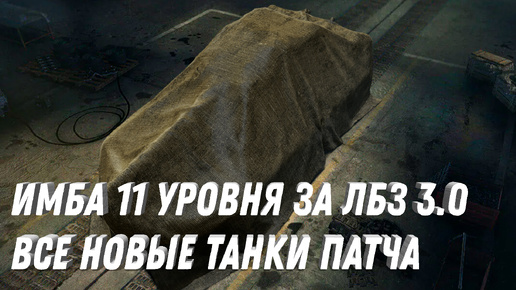 ИМБА 11 УРОВНЯ ЗА ЛБЗ 3.0
ВСЕ НОВЫЕ ТАНКИ ПАТЧА